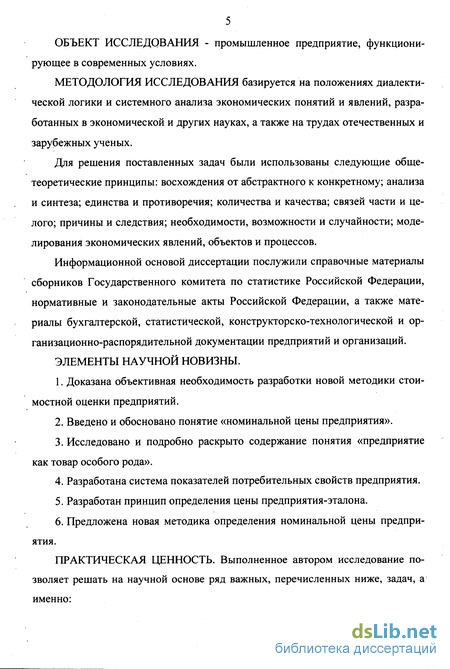 5

ОБЪЕКТ ИССЛЕДОВАНИЯ - промышленное предприятие, функционирующее в современных условиях.

МЕТОДОЛОГИЯ ИССЛЕДОВАНИЯ базируется на положениях диалектической логики и системного анализа экономических понятий и явлений, разработанных в экономической и других науках, а также на трудах отечественных и зарубежных ученых.

Для решения поставленных задач были использованы следующие общетеоретические принципы: восхождения от абстрактного к конкретному; анализа и синтеза; единства и противоречия; количества и качества; связей части и целого; причины и следствия; необходимости, возможности и случайности; моделирования экономических явлений, объектов и процессов.

Информационной основой диссертации послужили справочные материалы сборников Государственного комитета по статистике Российской Федерации, нормативные и законодательные акты Российской Федерации, а также материалы бухгалтерской, статистической, конструкторско-технологической и организационно-распорядительной документации предприятий и организаций.

ЭЛЕМЕНТЫ НАУЧНОЙ НОВИЗНЫ.

1. Доказана объективная необходимость разработки новой методики стоимостной оценки предприятий.

2. Введено и обосновано понятие «номинальной цены предприятия».

3. Исследовано и подробно раскрыто содержание понятия «предприятие как товар особого рода».

4. Разработана система показателей потребительных свойств предприятия.

5. Разработан принцип определения цены предприятия-эталона.

6. Предложена новая методика определения номинальной цены предприятия.

ПРАКТИЧЕСКАЯ ЦЕННОСТЬ. Выполненное автором исследование позволяет решать на научной основе ряд важных, перечисленных ниже, задач, а именно:

dsLib.net
библиотека диссертаций